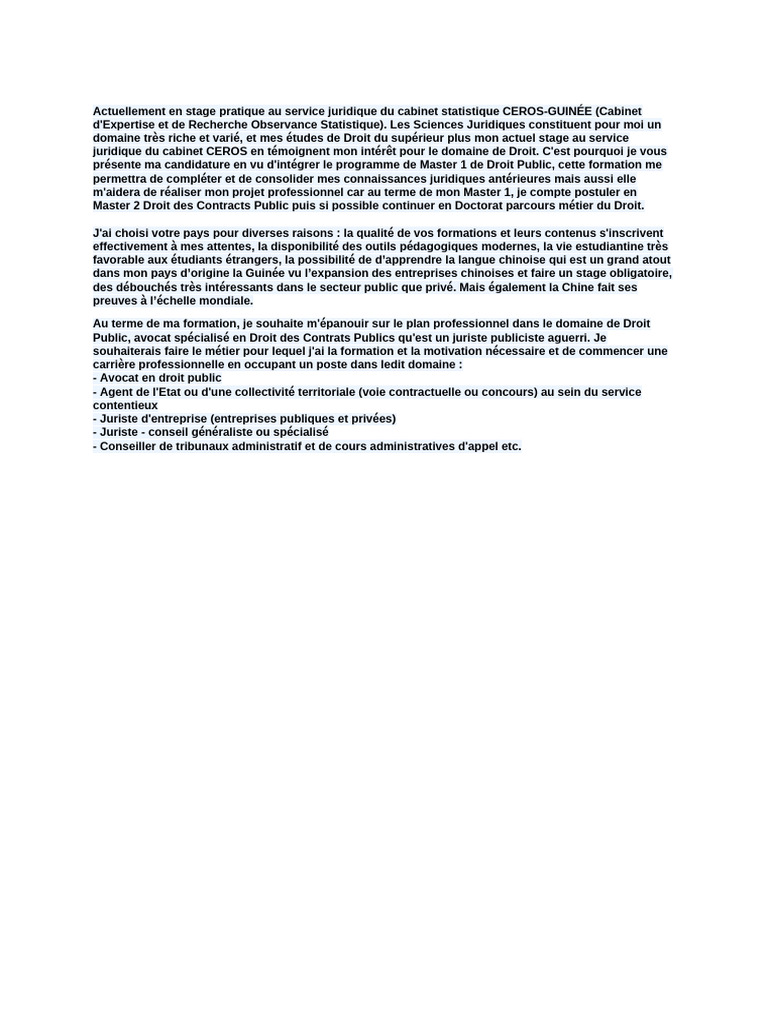 Actuellement en stage pratique au service juridique du cabinet statistique CEROS-GUINÉE (Cabinet d'Expertise et de Recherche Observance Statistique). Les Sciences Juridiques constituent pour moi un domaine très riche et varié, et mes études de Droit du supérieur plus mon actuel stage au service juridique du cabinet CEROS en témoignent mon intérêt pour le domaine de Droit. C'est pourquoi je vous présente ma candidature en vu d'intégrer le programme de Master 1 de Droit Public, cette formation me permettra de compléter et de consolider mes connaissances juridiques antérieures mais aussi elle m'aidera de réaliser mon projet professionnel car au terme de mon Master 1, je compte postuler en Master 2 Droit des Contracts Public puis si possible continuer en Doctorat parcours métier du Droit.

J'ai choisi votre pays pour diverses raisons : la qualité de vos formations et leurs contenus s'inscrivent effectivement à mes attentes, la disponibilité des outils pédagogiques modernes, la vie estudiantine très favorable aux étudiants étrangers, la possibilité de d'apprendre la langue chinoise qui est un grand atout dans mon pays d'origine la Guinée vu l'expansion des entreprises chinoises et faire un stage obligatoire, des débouchés très intéressants dans le secteur public que privé. Mais également la Chine fait ses preuves à l'échelle mondiale.

Au terme de ma formation, je souhaite m'épanouir sur le plan professionnel dans le domaine de Droit Public, avocat spécialisé en Droit des Contrats Publics qu'est un juriste publiciste aguerri. Je souhaiterais faire le métier pour lequel j'ai la formation et la motivation nécessaire et de commencer une carrière professionnelle en occupant un poste dans ledit domaine :
- Avocat en droit public
- Agent de l'Etat ou d'une collectivité territoriale (voie contractuelle ou concours) au sein du service contentieux
- Juriste d'entreprise (entreprises publiques et privées)
- Juriste - conseil généraliste ou spécialisé
- Conseiller de tribunaux administratif et de cours administratives d'appel etc.